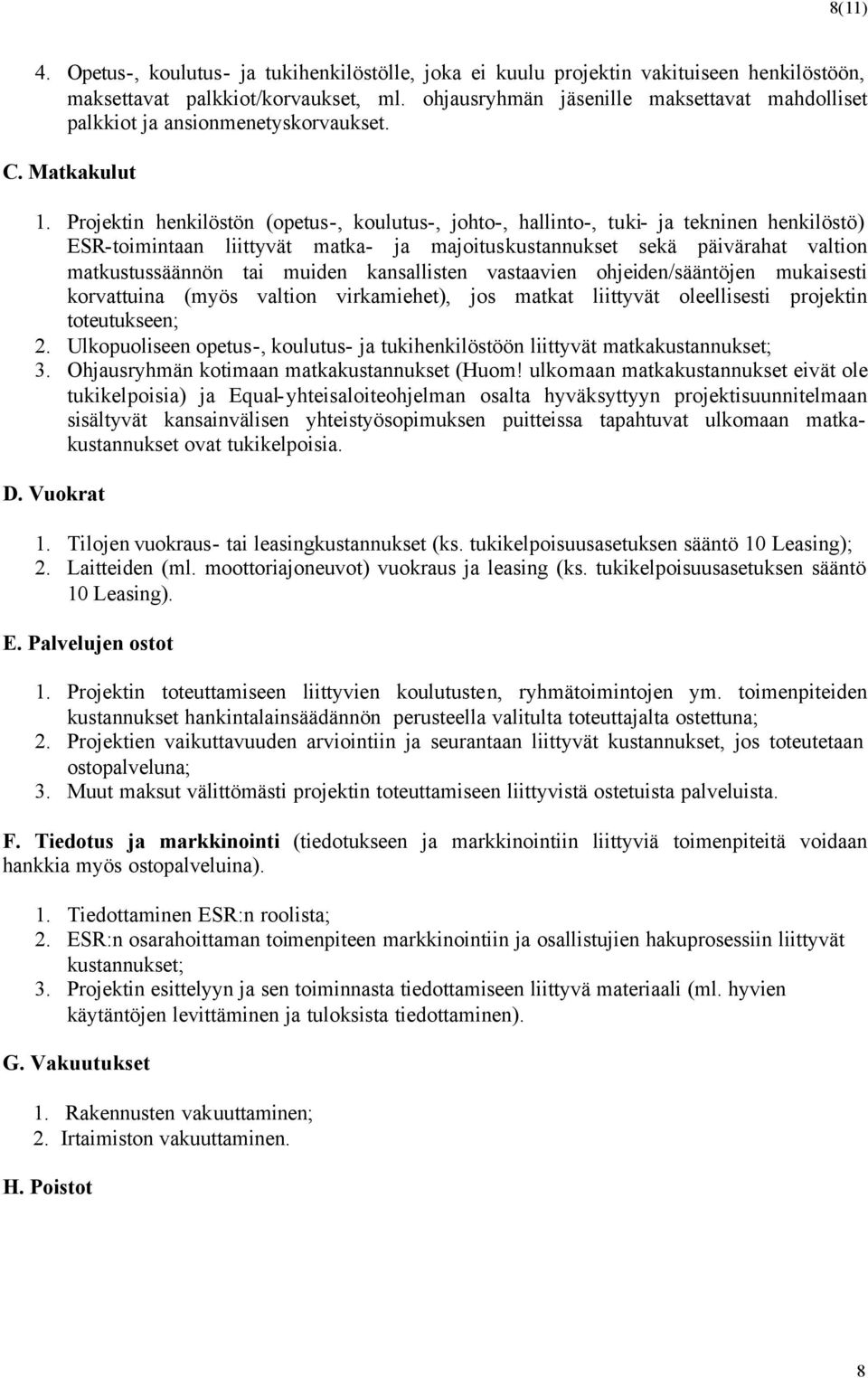 8(11)

4. Opetus-, koulutus- ja tukihenkilöstölle, joka ei kuulu projektin vakituiseen henkilöstöön, maksettavat palkkiot/korvaukset, ml. ohjausryhmän jäsenille maksettavat mahdolliset palkkiot ja ansionmenetyskorvaukset.

C. Matkakulut

1. Projektin henkilöstön (opetus-, koulutus-, johto-, hallinto-, tuki- ja tekninen henkilöstö) ESR-toimintaan liittyvät matka- ja majoituskustannukset sekä päivärahat valtion matkustussäännön tai muiden kansallisten vastaavien ohjeiden/sääntöjen mukaisesti korvattuina (myös valtion virkamiehet), jos matkat liittyvät oleellisesti projektin toteutukseen;
2. Ulkopuoliseen opetus-, koulutus- ja tukihenkilöstöön liittyvät matkakustannukset;
3. Ohjausryhmän kotimaan matkakustannukset (Huom! ulkomaan matkakustannukset eivät ole tukikelpoisia) ja Equal-yhteisaloiteohjelman osalta hyväksyttyyn projektisuunnitelmaan sisältyvät kansainvälisen yhteistyösopimuksen puitteissa tapahtuvat ulkomaan matkakustannukset ovat tukikelpoisia.

D. Vuokrat

1. Tilojen vuokraus- tai leasingkustannukset (ks. tukikelpoisuusasetuksen sääntö 10 Leasing);
2. Laitteiden (ml. moottoriajoneuvot) vuokraus ja leasing (ks. tukikelpoisuusasetuksen sääntö 10 Leasing).

E. Palvelujen ostot

1. Projektin toteuttamiseen liittyvien koulutusten, ryhmätoimintojen ym. toimenpiteiden kustannukset hankintalainsäädännön perusteella valitulta toteuttajalta ostettuna;
2. Projektien vaikuttavuuden arviointiin ja seurantaan liittyvät kustannukset, jos toteutetaan ostopalveluna;
3. Muut maksut välittömästi projektin toteuttamiseen liittyvistä ostetuista palveluista.

F. Tiedotus ja markkinointi (tiedotukseen ja markkinointiin liittyviä toimenpiteitä voidaan hankkia myös ostopalveluina).

1. Tiedottaminen ESR:n roolista;
2. ESR:n osarahoittaman toimenpiteen markkinointiin ja osallistujien hakuprosessiin liittyvät kustannukset;
3. Projektin esittelyyn ja sen toiminnasta tiedottamiseen liittyvä materiaali (ml. hyvien käytäntöjen levittäminen ja tuloksista tiedottaminen).

G. Vakuutukset

1. Rakennusten vakuuttaminen;
2. Irtaimiston vakuuttaminen.

H. Poistot

8